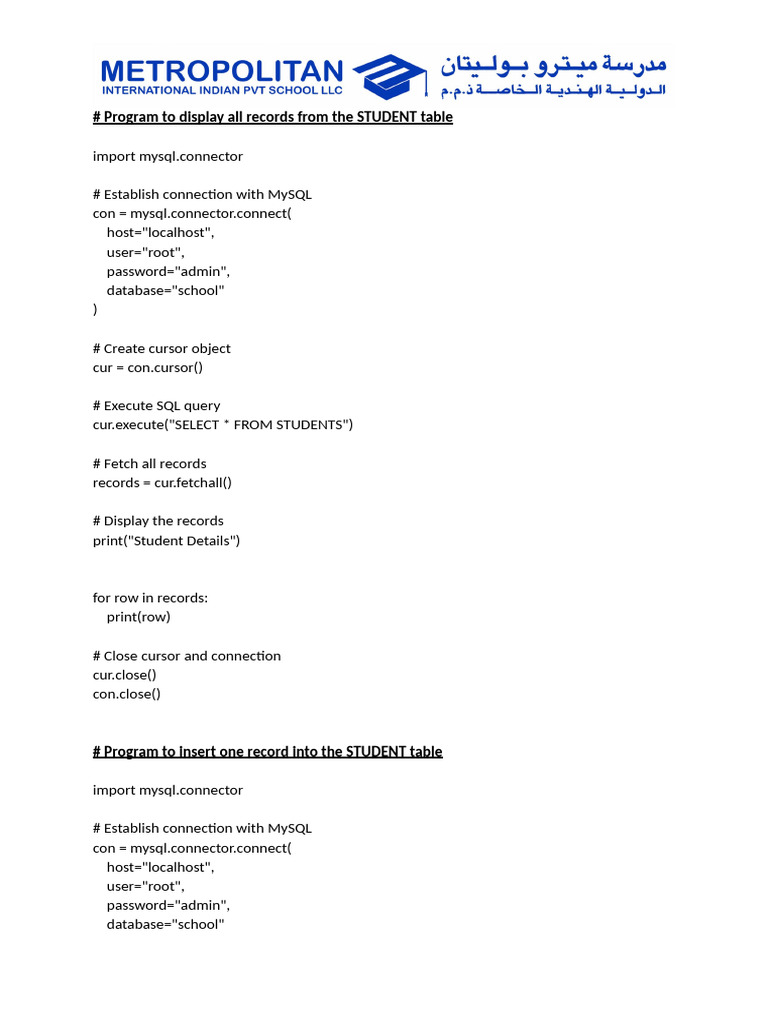 METROPOLITAN
INTERNATIONAL INDIAN PVT SCHOOL LLC
مدرسة ميترو بوليتان
الدولية الهندية الخاصة ذ.م.م

# Program to display all records from the STUDENT table

import mysql.connector

# Establish connection with MySQL
con = mysql.connector.connect(
    host="localhost",
    user="root",
    password="admin",
    database="school"
)

# Create cursor object
cur = con.cursor()

# Execute SQL query
cur.execute("SELECT * FROM STUDENTS")

# Fetch all records
records = cur.fetchall()

# Display the records
print("Student Details")


for row in records:
    print(row)

# Close cursor and connection
cur.close()
con.close()


# Program to insert one record into the STUDENT table

import mysql.connector

# Establish connection with MySQL
con = mysql.connector.connect(
    host="localhost",
    user="root",
    password="admin",
    database="school"